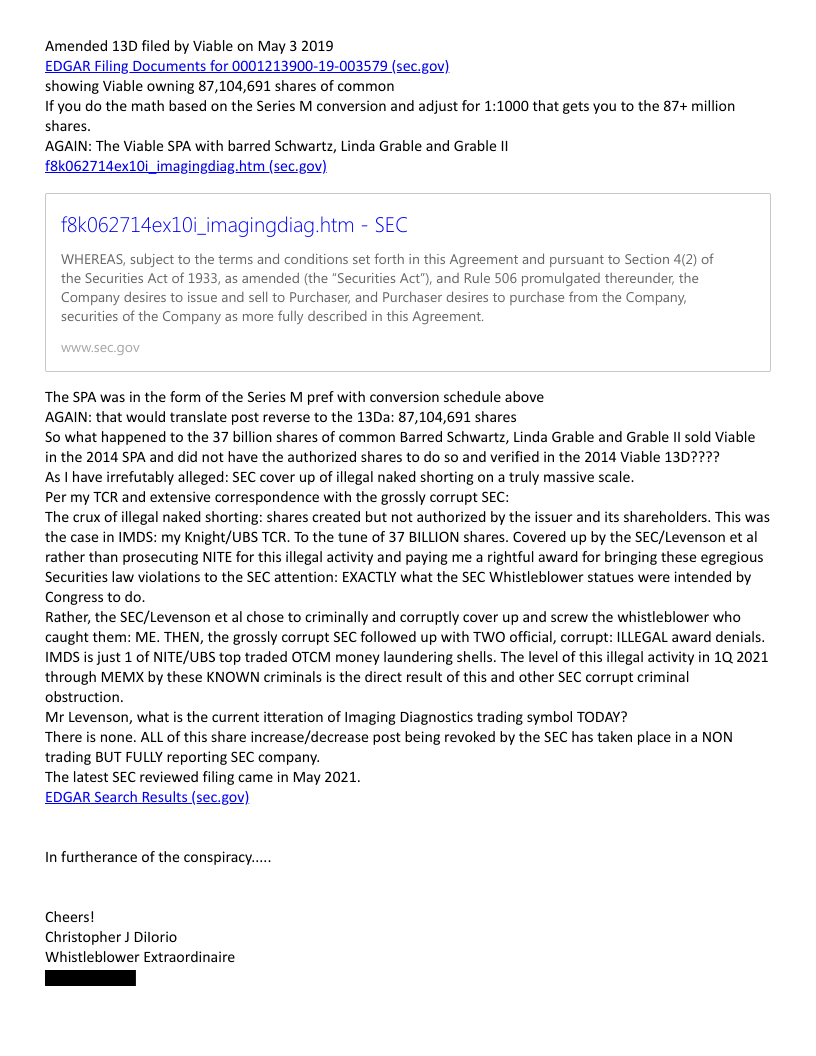 Amended 13D filed by Viable on May 3 2019
EDGAR Filing Documents for 0001213900-19-003579 (sec.gov)
showing Viable owning 87,104,691 shares of common
If you do the math based on the Series M conversion and adjust for 1:1000 that gets you to the 87+ million shares.
AGAIN: The Viable SPA with barred Schwartz, Linda Grable and Grable II
f8k062714ex10i_imagingdiag.htm (sec.gov)

f8k062714ex10i_imagingdiag.htm - SEC

WHEREAS, subject to the terms and conditions set forth in this Agreement and pursuant to Section 4(2) of the Securities Act of 1933, as amended (the "Securities Act"), and Rule 506 promulgated thereunder, the Company desires to issue and sell to Purchaser, and Purchaser desires to purchase from the Company, securities of the Company as more fully described in this Agreement.

www.sec.gov

The SPA was in the form of the Series M pref with conversion schedule above
AGAIN: that would translate post reverse to the 13Da: 87,104,691 shares
So what happened to the 37 billion shares of common Barred Schwartz, Linda Grable and Grable II sold Viable in the 2014 SPA and did not have the authorized shares to do so and verified in the 2014 Viable 13D????
As I have irrefutably alleged: SEC cover up of illegal naked shorting on a truly massive scale.
Per my TCR and extensive correspondence with the grossly corrupt SEC:
The crux of illegal naked shorting: shares created but not authorized by the issuer and its shareholders. This was the case in IMDS: my Knight/UBS TCR. To the tune of 37 BILLION shares. Covered up by the SEC/Levenson et al rather than prosecuting NITE for this illegal activity and paying me a rightful award for bringing these egregious Securities law violations to the SEC attention: EXACTLY what the SEC Whistleblower statues were intended by Congress to do.
Rather, the SEC/Levenson et al chose to criminally and corruptly cover up and screw the whistleblower who caught them: ME. THEN, the grossly corrupt SEC followed up with TWO official, corrupt: ILLEGAL award denials.
IMDS is just 1 of NITE/UBS top traded OTCM money laundering shells. The level of this illegal activity in 1Q 2021 through MEMX by these KNOWN criminals is the direct result of this and other SEC corrupt criminal obstruction.
Mr Levenson, what is the current itteration of Imaging Diagnostics trading symbol TODAY?
There is none. ALL of this share increase/decrease post being revoked by the SEC has taken place in a NON trading BUT FULLY reporting SEC company.
The latest SEC reviewed filing came in May 2021.
EDGAR Search Results (sec.gov)

In furtherance of the conspiracy.....

Cheers!
Christopher J DiIorio
Whistleblower Extraordinaire